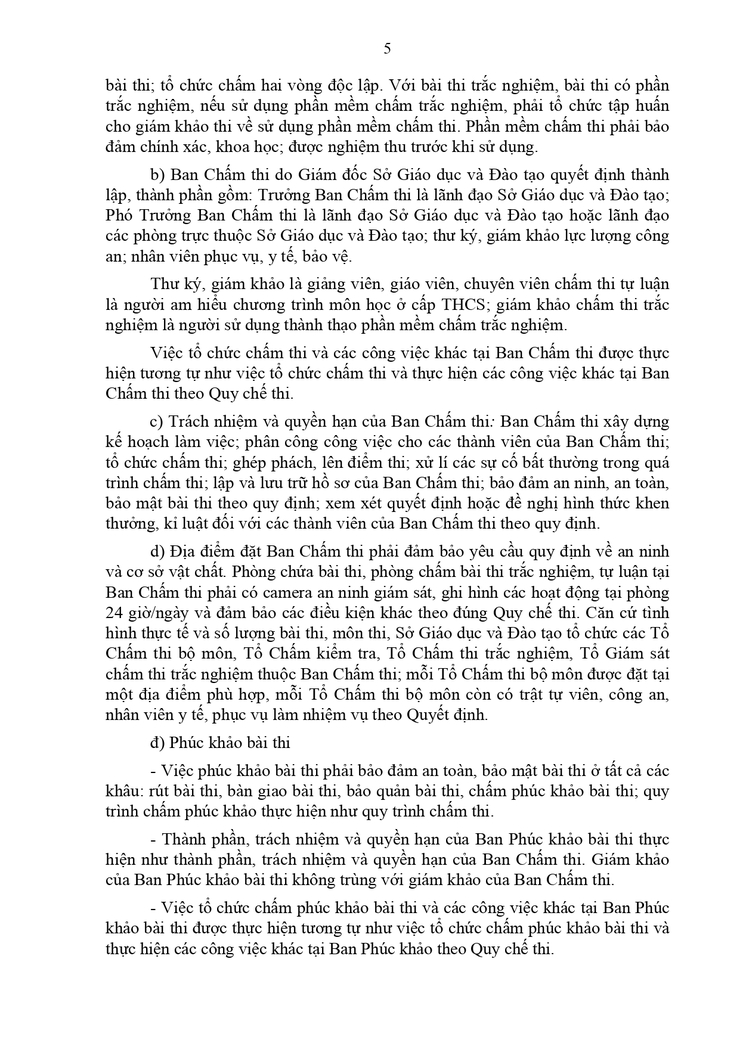 5

bài thi; tổ chức chấm hai vòng độc lập. Với bài thi trắc nghiệm, bài thi có phần trắc nghiệm, nếu sử dụng phần mềm chấm trắc nghiệm, phải tổ chức tập huấn cho giám khảo thi về sử dụng phần mềm chấm thi. Phần mềm chấm thi phải bảo đảm chính xác, khoa học; được nghiệm thu trước khi sử dụng.

b) Ban Chấm thi do Giám đốc Sở Giáo dục và Đào tạo quyết định thành lập, thành phần gồm: Trưởng Ban Chấm thi là lãnh đạo Sở Giáo dục và Đào tạo; Phó Trưởng Ban Chấm thi là lãnh đạo Sở Giáo dục và Đào tạo hoặc lãnh đạo các phòng trực thuộc Sở Giáo dục và Đào tạo; thư ký, giám khảo lực lượng công an; nhân viên phục vụ, y tế, bảo vệ.

Thư ký, giám khảo là giảng viên, giáo viên, chuyên viên chấm thi tự luận là người am hiểu chương trình môn học ở cấp THCS; giám khảo chấm thi trắc nghiệm là người sử dụng thành thạo phần mềm chấm trắc nghiệm.

Việc tổ chức chấm thi và các công việc khác tại Ban Chấm thi được thực hiện tương tự như việc tổ chức chấm thi và thực hiện các công việc khác tại Ban Chấm thi theo Quy chế thi.

c) Trách nhiệm và quyền hạn của Ban Chấm thi: Ban Chấm thi xây dựng kế hoạch làm việc; phân công công việc cho các thành viên của Ban Chấm thi; tổ chức chấm thi; ghép phách, lên điểm thi; xử lí các sự cố bất thường trong quá trình chấm thi; lập và lưu trữ hồ sơ của Ban Chấm thi; bảo đảm an ninh, an toàn, bảo mật bài thi theo quy định; xem xét quyết định hoặc đề nghị hình thức khen thưởng, kỉ luật đối với các thành viên của Ban Chấm thi theo quy định.

d) Địa điểm đặt Ban Chấm thi phải đảm bảo yêu cầu quy định về an ninh và cơ sở vật chất. Phòng chứa bài thi, phòng chấm bài thi trắc nghiệm, tự luận tại Ban Chấm thi phải có camera an ninh giám sát, ghi hình các hoạt động tại phòng 24 giờ/ngày và đảm bảo các điều kiện khác theo đúng Quy chế thi. Căn cứ tình hình thực tế và số lượng bài thi, môn thi, Sở Giáo dục và Đào tạo tổ chức các Tổ Chấm thi bộ môn, Tổ Chấm kiểm tra, Tổ Chấm thi trắc nghiệm, Tổ Giám sát chấm thi trắc nghiệm thuộc Ban Chấm thi; mỗi Tổ Chấm thi bộ môn được đặt tại một địa điểm phù hợp, mỗi Tổ Chấm thi bộ môn còn có trật tự viên, công an, nhân viên y tế, phục vụ làm nhiệm vụ theo Quyết định.

đ) Phúc khảo bài thi

- Việc phúc khảo bài thi phải bảo đảm an toàn, bảo mật bài thi ở tất cả các khâu: rút bài thi, bàn giao bài thi, bảo quản bài thi, chấm phúc khảo bài thi; quy trình chấm phúc khảo thực hiện như quy trình chấm thi.

- Thành phần, trách nhiệm và quyền hạn của Ban Phúc khảo bài thi thực hiện như thành phần, trách nhiệm và quyền hạn của Ban Chấm thi. Giám khảo của Ban Phúc khảo bài thi không trùng với giám khảo của Ban Chấm thi.

- Việc tổ chức chấm phúc khảo bài thi và các công việc khác tại Ban Phúc khảo bài thi được thực hiện tương tự như việc tổ chức chấm phúc khảo bài thi và thực hiện các công việc khác tại Ban Phúc khảo theo Quy chế thi.